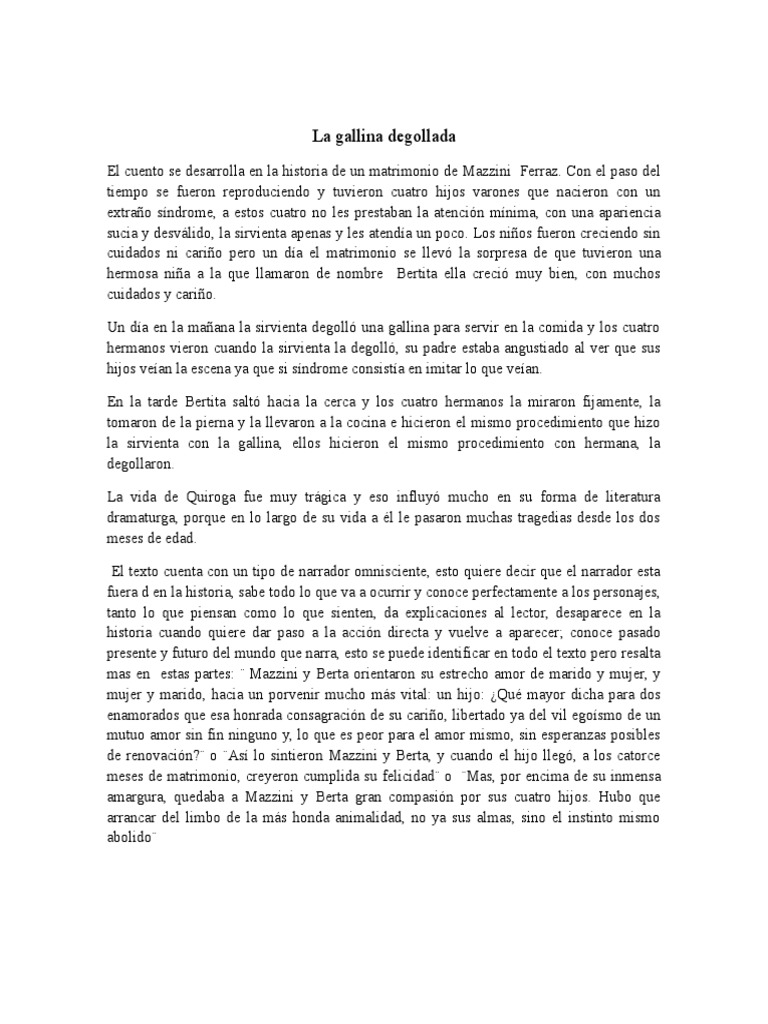 La gallina degollada

El cuento se desarrolla en la historia de un matrimonio de Mazzini Ferraz. Con el paso del tiempo se fueron reproduciendo y tuvieron cuatro hijos varones que nacieron con un extraño síndrome, a estos cuatro no les prestaban la atención mínima, con una apariencia sucia y desválido, la sirvienta apenas y les atendía un poco. Los niños fueron creciendo sin cuidados ni cariño pero un día el matrimonio se llevó la sorpresa de que tuvieron una hermosa niña a la que llamaron de nombre Bertita ella creció muy bien, con muchos cuidados y cariño.

Un día en la mañana la sirvienta degolló una gallina para servir en la comida y los cuatro hermanos vieron cuando la sirvienta la degolló, su padre estaba angustiado al ver que sus hijos veían la escena ya que si síndrome consistía en imitar lo que veían.

En la tarde Bertita saltó hacia la cerca y los cuatro hermanos la miraron fijamente, la tomaron de la pierna y la llevaron a la cocina e hicieron el mismo procedimiento que hizo la sirvienta con la gallina, ellos hicieron el mismo procedimiento con hermana, la degollaron.

La vida de Quiroga fue muy trágica y eso influyó mucho en su forma de literatura dramaturga, porque en lo largo de su vida a él le pasaron muchas tragedias desde los dos meses de edad.

El texto cuenta con un tipo de narrador omnisciente, esto quiere decir que el narrador esta fuera d en la historia, sabe todo lo que va a ocurrir y conoce perfectamente a los personajes, tanto lo que piensan como lo que sienten, da explicaciones al lector, desaparece en la historia cuando quiere dar paso a la acción directa y vuelve a aparecer; conoce pasado presente y futuro del mundo que narra, esto se puede identificar en todo el texto pero resalta mas en estas partes: ¨ Mazzini y Berta orientaron su estrecho amor de marido y mujer, y mujer y marido, hacia un porvenir mucho más vital: un hijo: ¿Qué mayor dicha para dos enamorados que esa honrada consagración de su cariño, libertado ya del vil egoísmo de un mutuo amor sin fin ninguno y, lo que es peor para el amor mismo, sin esperanzas posibles de renovación?¨ o ¨Así lo sintieron Mazzini y Berta, y cuando el hijo llegó, a los catorce meses de matrimonio, creyeron cumplida su felicidad¨ o ¨Mas, por encima de su inmensa amargura, quedaba a Mazzini y Berta gran compasión por sus cuatro hijos. Hubo que arrancar del limbo de la más honda animalidad, no ya sus almas, sino el instinto mismo abolido¨